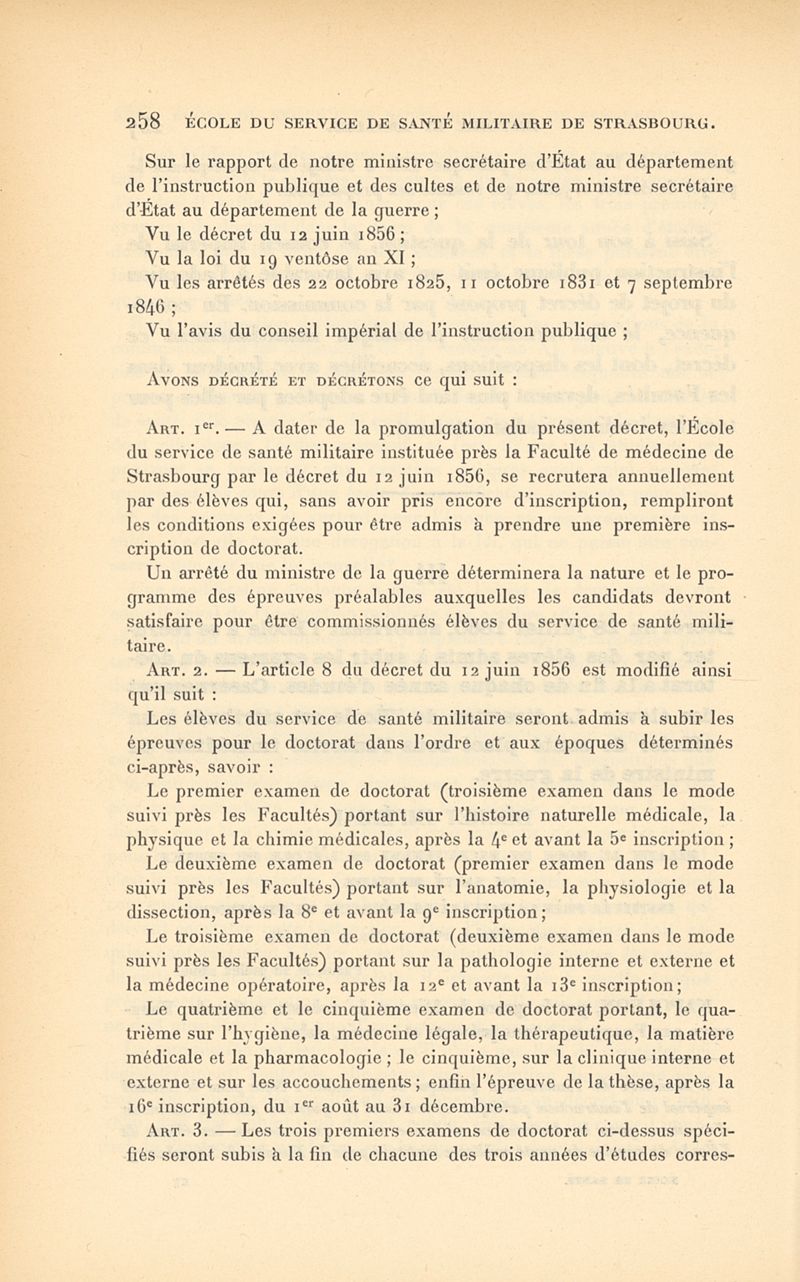 258 ÉCOLE DU SERVICE DE SANTÉ MILITAIRE DE STRASBOURG.

Sur le rapport de notre ministre secrétaire d'État au département de l'instruction publique et des cultes et de notre ministre secrétaire d'État au département de la guerre ;

Vu le décret du 12 juin 1856 ;

Vu la loi du 19 ventôse an XI ;

Vu les arrêtés des 22 octobre 1825, 11 octobre 1831 et 7 septembre 1846 ;

Vu l'avis du conseil impérial de l'instruction publique ;

Avons décrété et décrétons ce qui suit :

Art. 1er. — A dater de la promulgation du présent décret, l'École du service de santé militaire instituée près la Faculté de médecine de Strasbourg par le décret du 12 juin 1856, se recrutera annuellement par des élèves qui, sans avoir pris encore d'inscription, rempliront les conditions exigées pour être admis à prendre une première inscription de doctorat.

Un arrêté du ministre de la guerre déterminera la nature et le programme des épreuves préalables auxquelles les candidats devront satisfaire pour être commissionnés élèves du service de santé militaire.

Art. 2. — L'article 8 du décret du 12 juin 1856 est modifié ainsi qu'il suit :

Les élèves du service de santé militaire seront admis à subir les épreuves pour le doctorat dans l'ordre et aux époques déterminés ci-après, savoir :

Le premier examen de doctorat (troisième examen dans le mode suivi près les Facultés) portant sur l'histoire naturelle médicale, la physique et la chimie médicales, après la 4e et avant la 5e inscription ;

Le deuxième examen de doctorat (premier examen dans le mode suivi près les Facultés) portant sur l'anatomie, la physiologie et la dissection, après la 8e et avant la 9e inscription ;

Le troisième examen de doctorat (deuxième examen dans le mode suivi près les Facultés) portant sur la pathologie interne et externe et la médecine opératoire, après la 12e et avant la 13e inscription ;

Le quatrième et le cinquième examen de doctorat portant, le quatrième sur l'hygiène, la médecine légale, la thérapeutique, la matière médicale et la pharmacologie ; le cinquième, sur la clinique interne et externe et sur les accouchements ; enfin l'épreuve de la thèse, après la 16e inscription, du 1er août au 31 décembre.

Art. 3. — Les trois premiers examens de doctorat ci-dessus spécifiés seront subis à la fin de chacune des trois années d'études corres-